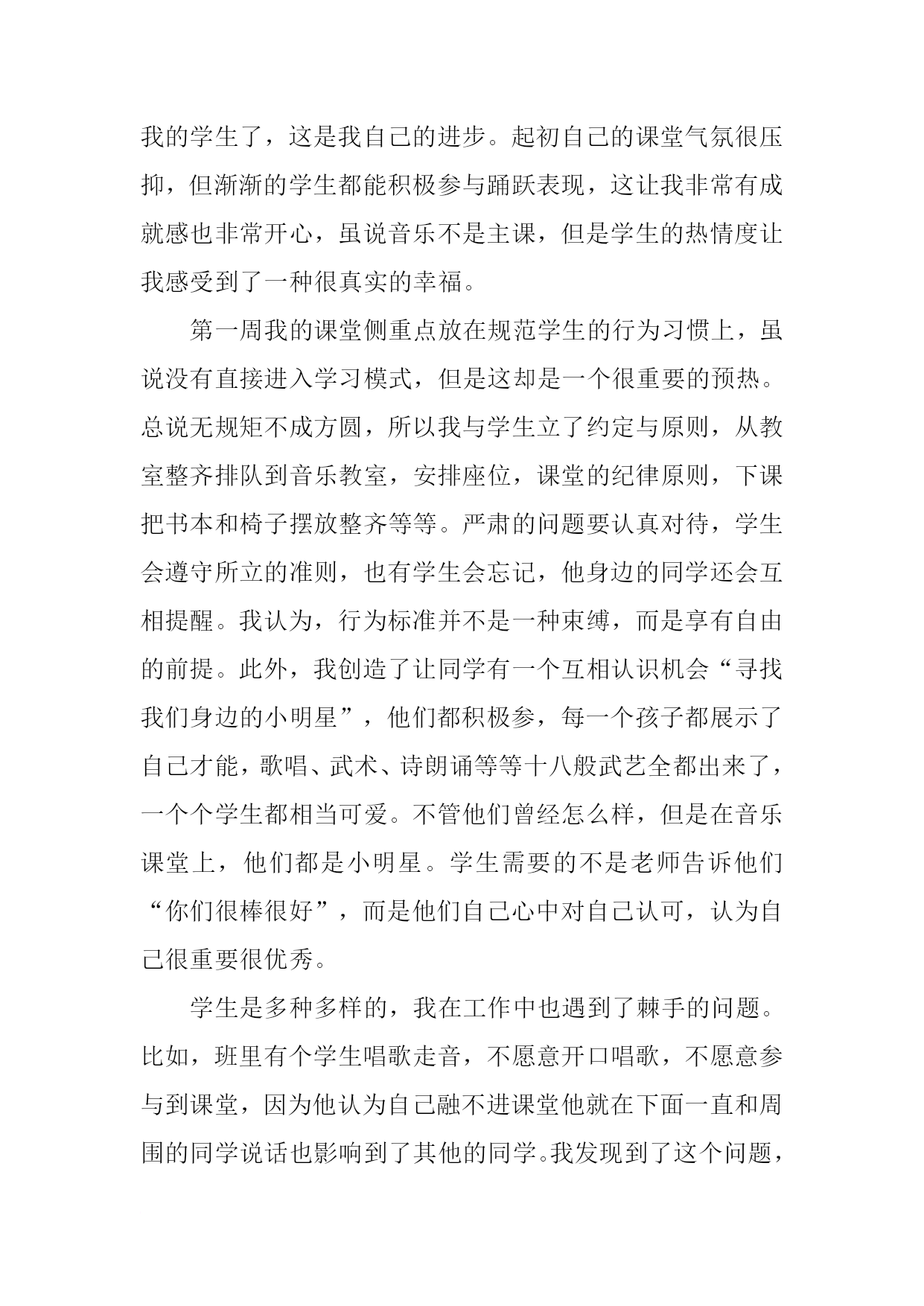 我的学生了，这是我自己的进步。起初自己的课堂气氛很压抑，但渐渐的学生都能积极参与踊跃表现，这让我非常有成就感也非常开心，虽说音乐不是主课，但是学生的热情度让我感受到了一种很真实的幸福。

第一周我的课堂侧重点放在规范学生的行为习惯上，虽说没有直接进入学习模式，但是这却是一个很重要的预热。总说无规矩不成方圆，所以我与学生立了约定与原则，从教室整齐排队到音乐教室，安排座位，课堂的纪律原则，下课把书本和椅子摆放整齐等等。严肃的问题要认真对待，学生会遵守所立的准则，也有学生会忘记，他身边的同学还会互相提醒。我认为，行为标准并不是一种束缚，而是享有自由的前提。此外，我创造了让同学有一个互相认识机会“寻找我们身边的小明星”，他们都积极参，每一个孩子都展示了自己才能，歌唱、武术、诗朗诵等等十八般武艺全都出来了，一个个学生都相当可爱。不管他们曾经怎么样，但是在音乐课堂上，他们都是小明星。学生需要的不是老师告诉他们“你们很棒很好”，而是他们自己心中对自己认可，认为自己很重要很优秀。

学生是多种多样的，我在工作中也遇到了棘手的问题。比如，班里有个学生唱歌走音，不愿意开口唱歌，不愿意参与到课堂，因为他认为自己融不进课堂他就在下面一直和周围的同学说话也影响到了其他的同学。我发现到了这个问题，